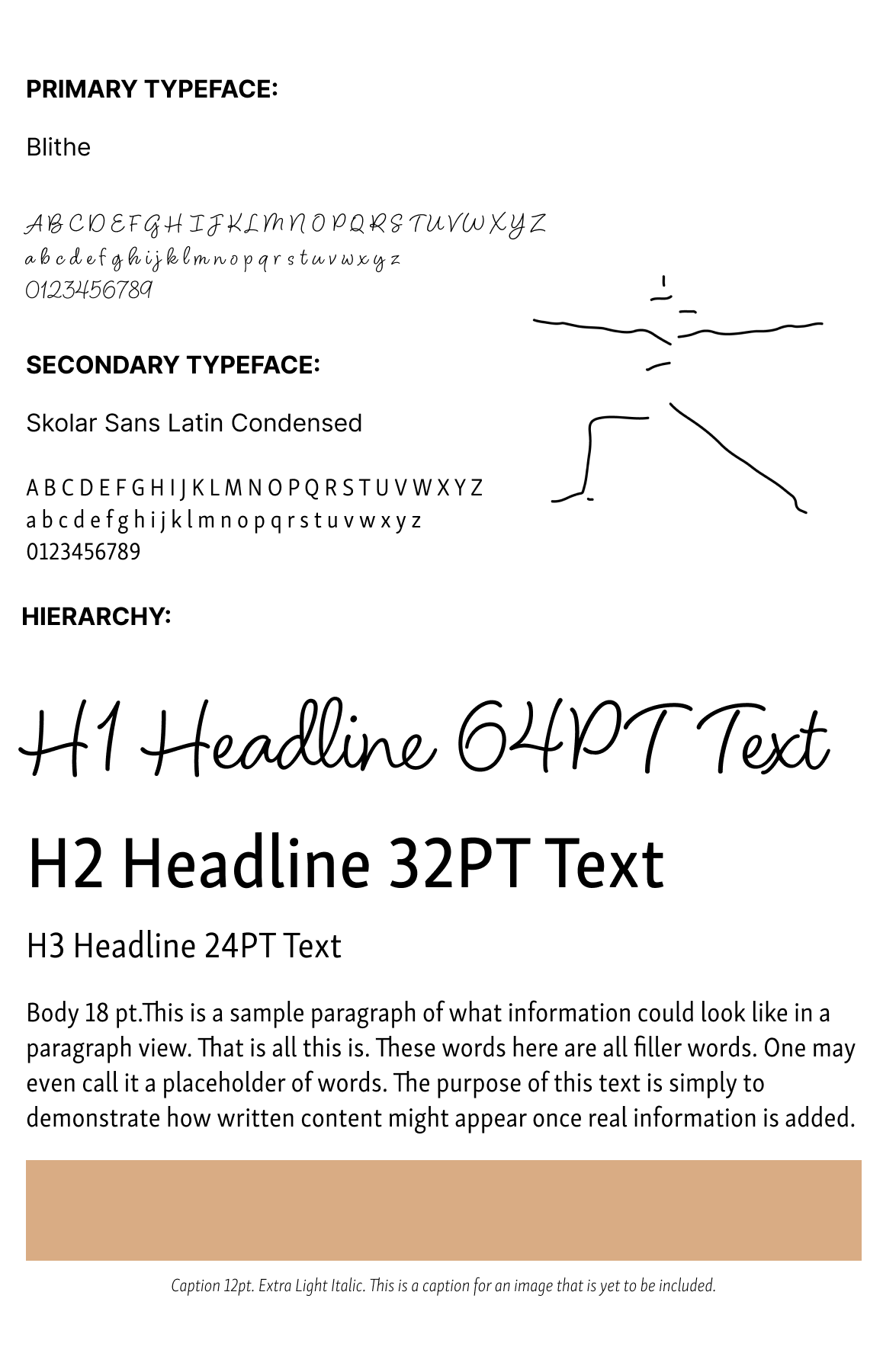 PRIMARY TYPEFACE:

Blithe

A B C D E F G H I J K L M N O P Q R S T U V W X Y Z
a b c d e f g h i j k l m n o p q r s t u v w x y z
0123456789

SECONDARY TYPEFACE:

Skolar Sans Latin Condensed

A B C D E F G H I J K L M N O P Q R S T U V W X Y Z
a b c d e f g h i j k l m n o p q r s t u v w x y z
0123456789

HIERARCHY:

H1 Headline 64PT Text

H2 Headline 32PT Text

H3 Headline 24PT Text

Body 18 pt.This is a sample paragraph of what information could look like in a paragraph view. That is all this is. These words here are all filler words. One may even call it a placeholder of words. The purpose of this text is simply to demonstrate how written content might appear once real information is added.

Caption 12pt. Extra Light Italic. This is a caption for an image that is yet to be included.